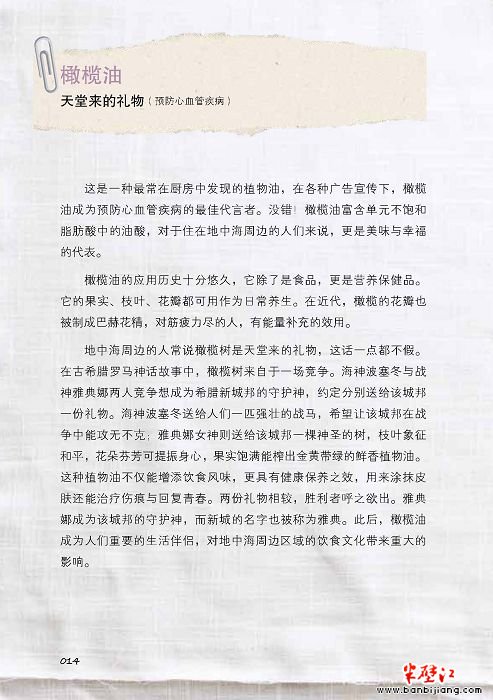 橄榄油

天堂来的礼物（预防心血管疾病）

这是一种最常在厨房中发现的植物油，在各种广告宣传下，橄榄油成为预防心血管疾病的最佳代言者。没错！橄榄油富含单元不饱和脂肪酸中的油酸，对于住在地中海周边的人们来说，更是美味与幸福的代表。

橄榄油的应用历史十分悠久，它除了是食品，更是营养保健品。它的果实、枝叶、花瓣都可用作为日常养生。在近代，橄榄的花瓣也被制成巴赫花精，对筋疲力尽的人，有能量补充的效用。

地中海周边的人常说橄榄树是天堂来的礼物，这话一点都不假。在古希腊罗马神话故事中，橄榄树来自于一场竞争。海神波塞冬与战神雅典娜两人竞争想成为希腊新城邦的守护神，约定分别送给该城邦一份礼物。海神波塞冬送给人们一匹强壮的战马，希望让该城邦在战争中能攻无不克；雅典娜女神则送给该城邦一棵神圣的树，枝叶象征和平，花朵芬芳可提振身心，果实饱满能榨出金黄带绿的鲜香植物油。这种植物油不仅能增添饮食风味，更具有健康保养之效，用来涂抹皮肤还能治疗伤痕与回复青春。两份礼物相较，胜利者呼之欲出。雅典娜成为该城邦的守护神，而新城的名字也被称为雅典。此后，橄榄油成为人们重要的生活伴侣，对地中海周边区域的饮食文化带来重大的影响。

014

半壁江
www.banbijiang.com